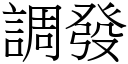 調發